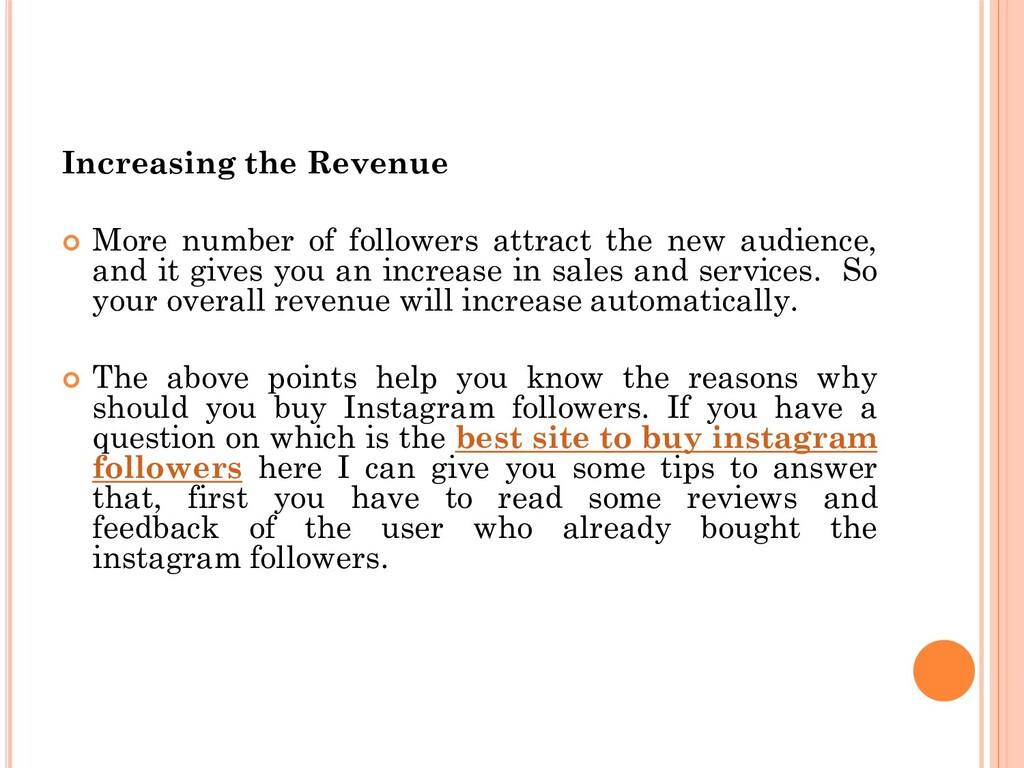 Increasing the Revenue

More number of followers attract the new audience, and it gives you an increase in sales and services. So your overall revenue will increase automatically.

The above points help you know the reasons why should you buy Instagram followers. If you have a question on which is the best site to buy instagram followers here I can give you some tips to answer that, first you have to read some reviews and feedback of the user who already bought the instagram followers.